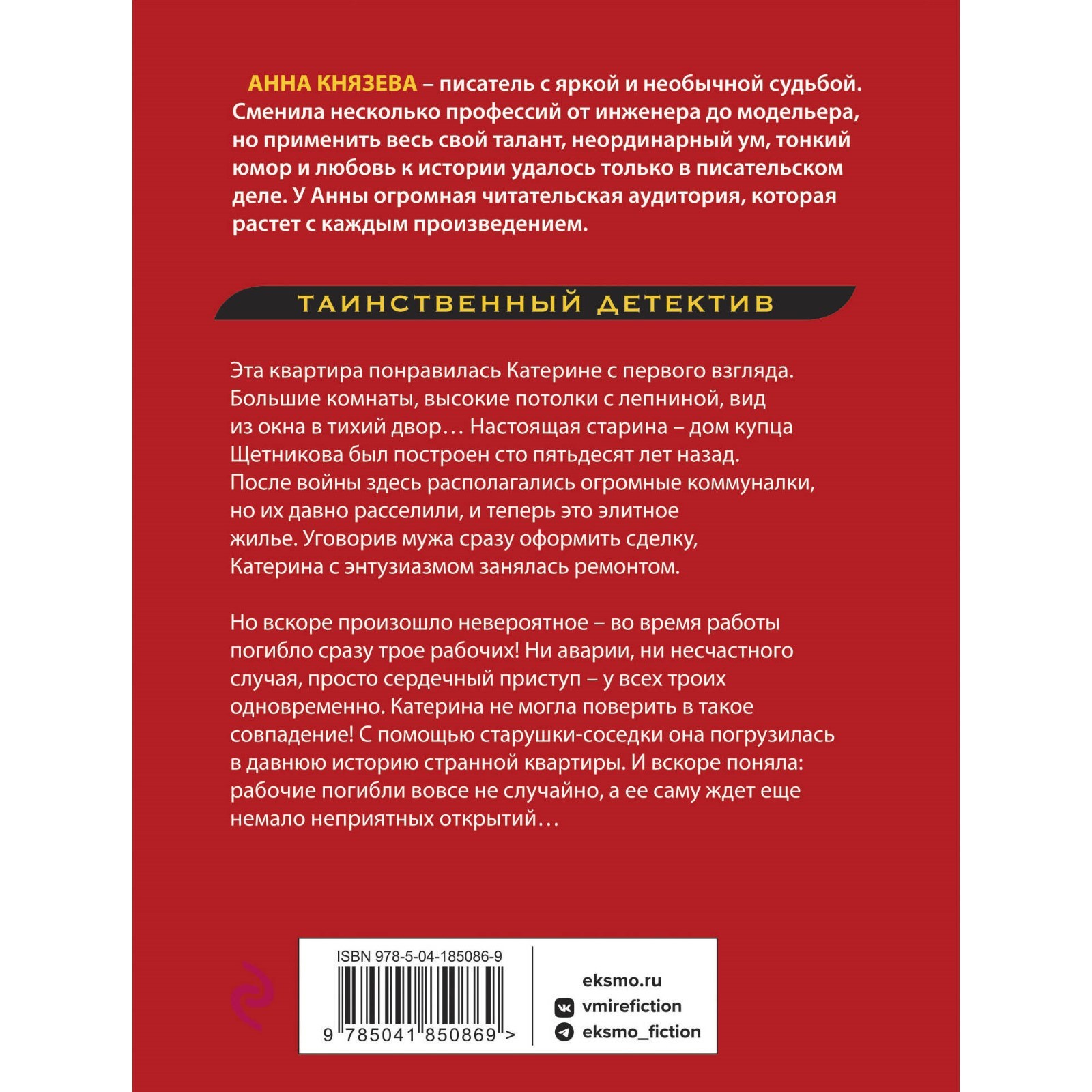 АННА КНЯЗЕВА – писатель с яркой и необычной судьбой. Сменила несколько профессий от инженера до модельера, но применить весь свой талант, неординарный ум, тонкий юмор и любовь к истории удалось только в писательском деле. У Анны огромная читательская аудитория, которая растет с каждым произведением.

ТАИНСТВЕННЫЙ ДЕТЕКТИВ

Эта квартира понравилась Катерине с первого взгляда. Большие комнаты, высокие потолки с лепниной, вид из окна в тихий двор… Настоящая старина – дом купца Щетникова был построен сто пятьдесят лет назад. После войны здесь располагались огромные коммуналки, но их давно расселили, и теперь это элитное жилье. Уговорив мужа сразу оформить сделку, Катерина с энтузиазмом занялась ремонтом.

Но вскоре произошло невероятное – во время работы погибло сразу трое рабочих! Ни аварии, ни несчастного случая, просто сердечный приступ – у всех троих одновременно. Катерина не могла поверить в такое совпадение! С помощью старушки-соседки она погрузилась в давнюю историю странной квартиры. И вскоре поняла: рабочие погибли вовсе не случайно, а ее саму ждет еще немало неприятных открытий…

ISBN 978-5-04-185086-9

9 785041 850869 >

eksmo.ru
vmirefiction
eksmo_fiction